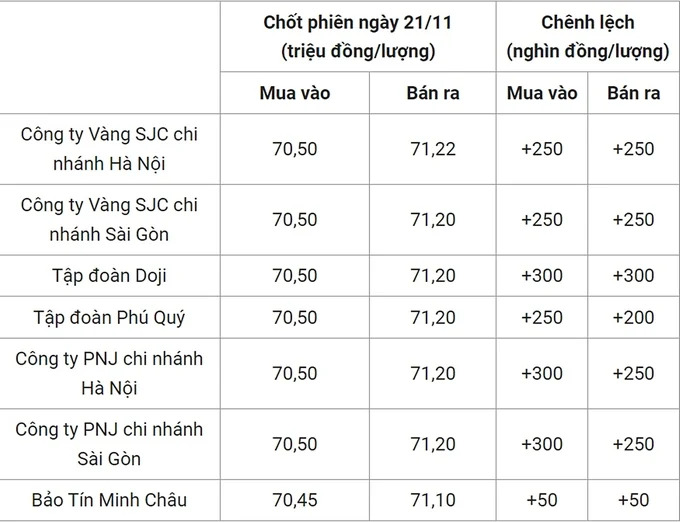 | | Chốt phiên ngày 21/11 (triệu đồng/lượng) | | Chênh lệch (nghìn đồng/lượng) | |
|---|---|---|---|---|
| | Mua vào | Bán ra | Mua vào | Bán ra |
| Công ty Vàng SJC chi nhánh Hà Nội | 70,50 | 71,22 | +250 | +250 |
| Công ty Vàng SJC chi nhánh Sài Gòn | 70,50 | 71,20 | +250 | +250 |
| Tập đoàn Doji | 70,50 | 71,20 | +300 | +300 |
| Tập đoàn Phú Quý | 70,50 | 71,20 | +250 | +200 |
| Công ty PNJ chi nhánh Hà Nội | 70,50 | 71,20 | +300 | +250 |
| Công ty PNJ chi nhánh Sài Gòn | 70,50 | 71,20 | +300 | +250 |
| Bảo Tín Minh Châu | 70,45 | 71,10 | +50 | +50 |